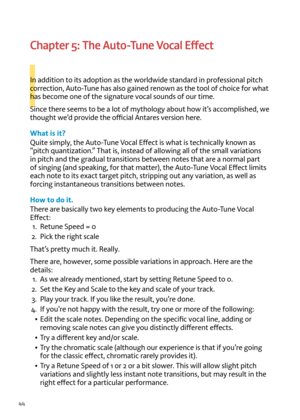 Chapter 5: The Auto-Tune Vocal Effect

In addition to its adoption as the worldwide standard in professional pitch correction, Auto-Tune has also gained renown as the tool of choice for what has become one of the signature vocal sounds of our time.

Since there seems to be a lot of mythology about how it's accomplished, we thought we'd provide the official Antares version here.

What is it?
Quite simply, the Auto-Tune Vocal Effect is what is technically known as "pitch quantization." That is, instead of allowing all of the small variations in pitch and the gradual transitions between notes that are a normal part of singing (and speaking, for that matter), the Auto-Tune Vocal Effect limits each note to its exact target pitch, stripping out any variation, as well as forcing instantaneous transitions between notes.

How to do it.
There are basically two key elements to producing the Auto-Tune Vocal Effect:
1. Retune Speed = 0
2. Pick the right scale

That's pretty much it. Really.

There are, however, some possible variations in approach. Here are the details:
1. As we already mentioned, start by setting Retune Speed to 0.
2. Set the Key and Scale to the key and scale of your track.
3. Play your track. If you like the result, you're done.
4. If you're not happy with the result, try one or more of the following:
• Edit the scale notes. Depending on the specific vocal line, adding or removing scale notes can give you distinctly different effects.
• Try a different key and/or scale.
• Try the chromatic scale (although our experience is that if you're going for the classic effect, chromatic rarely provides it).
• Try a Retune Speed of 1 or 2 or a bit slower. This will allow slight pitch variations and slightly less instant note transitions, but may result in the right effect for a particular performance.

44